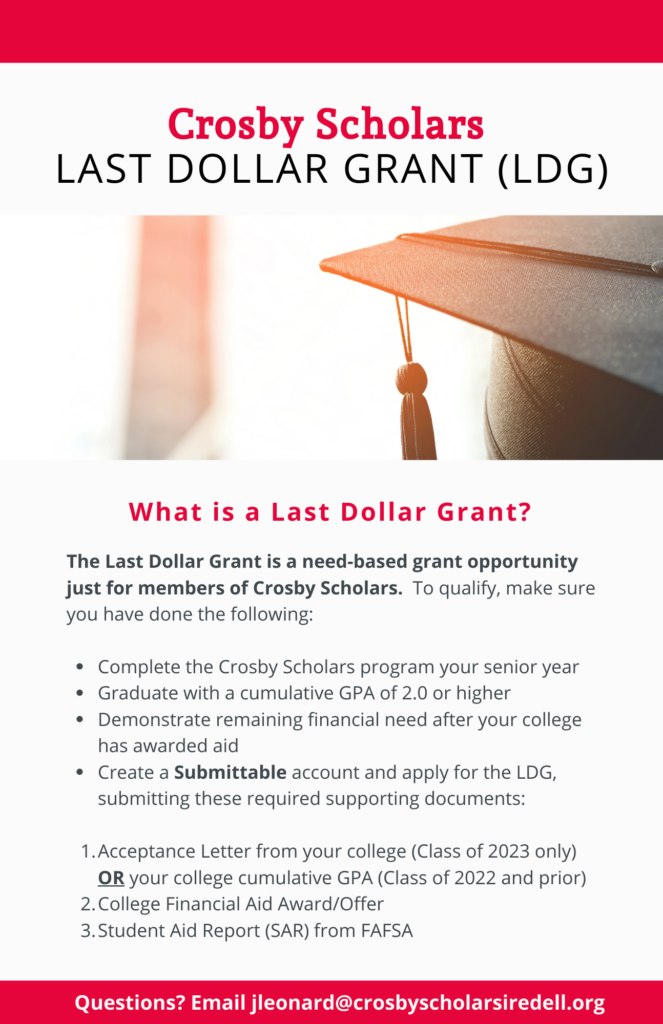 Crosby Scholars
LAST DOLLAR GRANT (LDG)

What is a Last Dollar Grant?

The Last Dollar Grant is a need-based grant opportunity just for members of Crosby Scholars. To qualify, make sure you have done the following:

- Complete the Crosby Scholars program your senior year
- Graduate with a cumulative GPA of 2.0 or higher
- Demonstrate remaining financial need after your college has awarded aid
- Create a Submittable account and apply for the LDG, submitting these required supporting documents:

1. Acceptance Letter from your college (Class of 2023 only) OR your college cumulative GPA (Class of 2022 and prior)
2. College Financial Aid Award/Offer
3. Student Aid Report (SAR) from FAFSA

Questions? Email jleonard@crosbyscholarsiredell.org